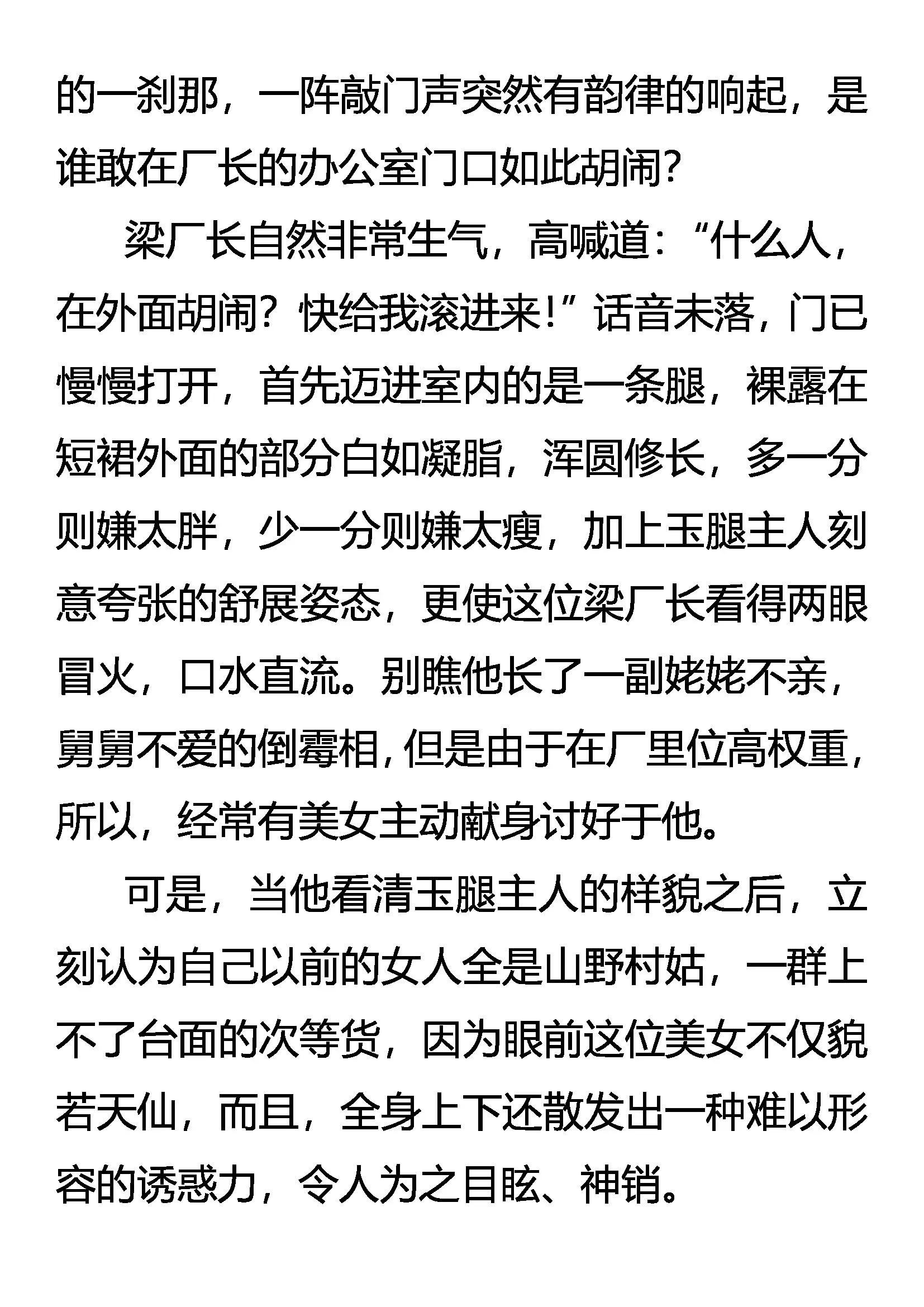 的一刹那，一阵敲门声突然有韵律的响起，是谁敢在厂长的办公室门口如此胡闹?

梁厂长自然非常生气，高喊道：“什么人，在外面胡闹？快给我滚进来!”话音未落，门已慢慢打开，首先迈进室内的是一条腿，裸露在短裙外面的部分白如凝脂，浑圆修长，多一分则嫌太胖，少一分则嫌太瘦，加上玉腿主人刻意夸张的舒展姿态，更使这位梁厂长看得两眼冒火，口水直流。别瞧他长了一副姥姥不亲，舅舅不爱的倒霉相，但是由于在厂里位高权重，所以，经常有美女主动献身讨好于他。

可是，当他看清玉腿主人的样貌之后，立刻认为自己以前的女人全是山野村姑，一群上不了台面的次等货，因为眼前这位美女不仅貌若天仙，而且，全身上下还散发出一种难以形容的诱惑力，令人为之目眩、神销。